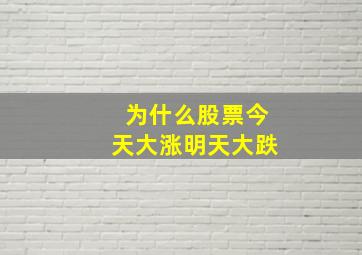 为什么股票今天大涨明天大跌